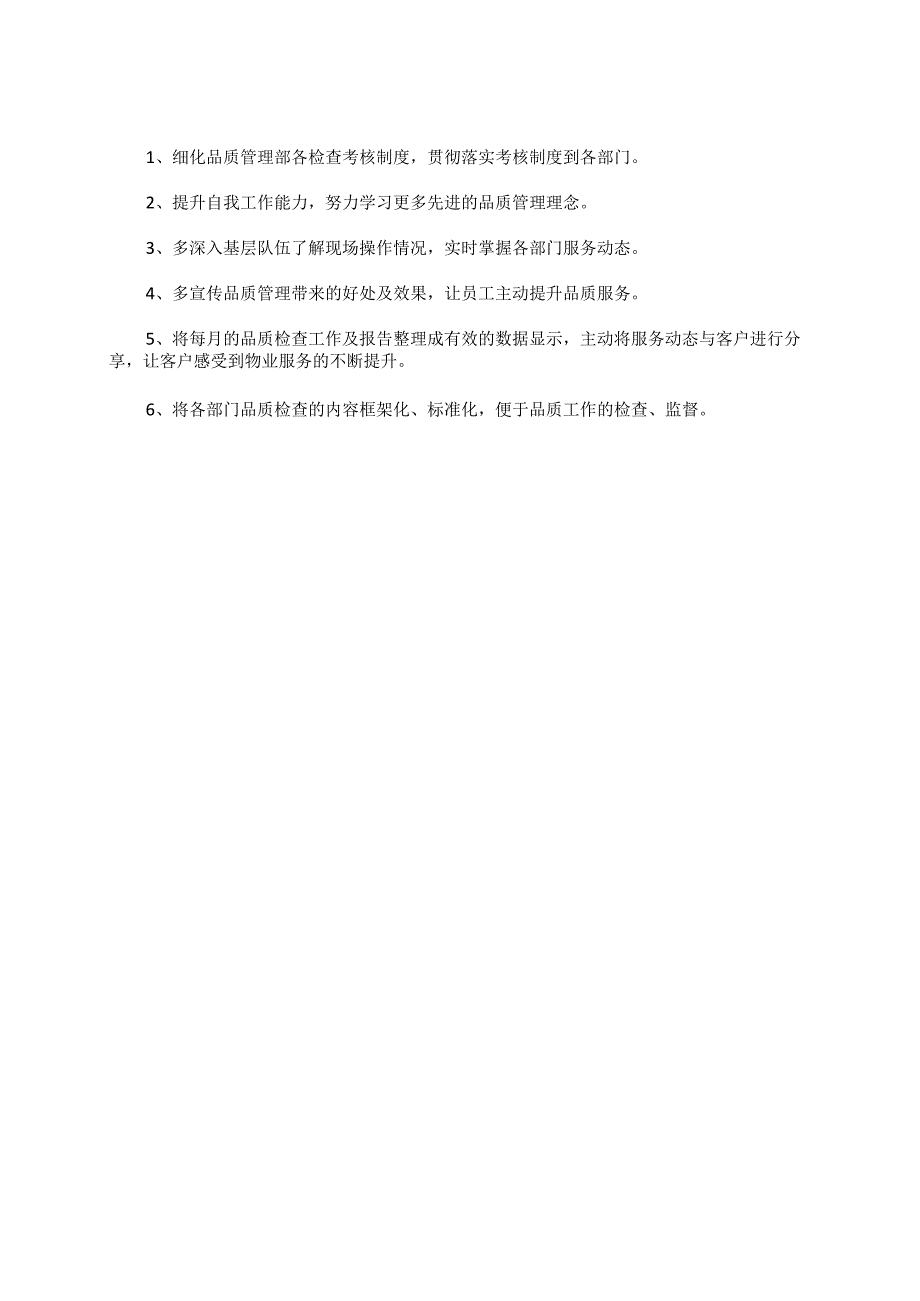 1、细化品质管理部各检查考核制度，贯彻落实考核制度到各部门。

2、提升自我工作能力，努力学习更多先进的品质管理理念。

3、多深入基层队伍了解现场操作情况，实时掌握各部门服务动态。

4、多宣传品质管理带来的好处及效果，让员工主动提升品质服务。

5、将每月的品质检查工作及报告整理成有效的数据显示，主动将服务动态与客户进行分享，让客户感受到物业服务的不断提升。

6、将各部门品质检查的内容框架化、标准化，便于品质工作的检查、监督。